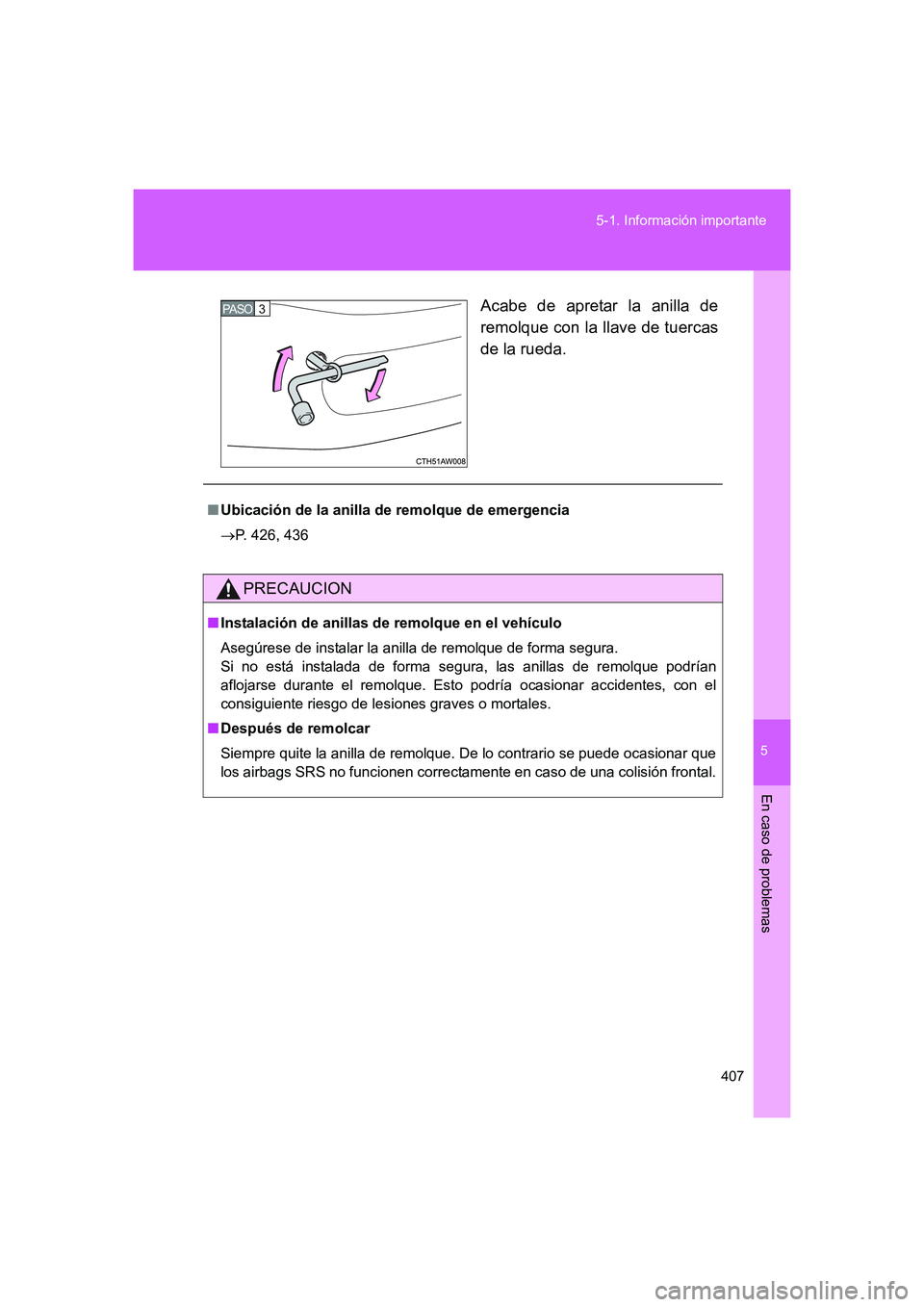 5-1. Información importante

PASO 3

CTH51AW008

Acabe de apretar la anilla de remolque con la llave de tuercas de la rueda.

■ Ubicación de la anilla de remolque de emergencia

→P. 426, 436

PRECAUCION

■ Instalación de anillas de remolque en el vehículo

Asegúrese de instalar la anilla de remolque de forma segura.
Si no está instalada de forma segura, las anillas de remolque podrían aflojarse durante el remolque. Esto podría ocasionar accidentes, con el consiguiente riesgo de lesiones graves o mortales.

■ Después de remolcar

Siempre quite la anilla de remolque. De lo contrario se puede ocasionar que los airbags SRS no funcionen correctamente en caso de una colisión frontal.

5

En caso de problemas

407

carmanualsonline.info